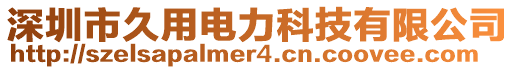 深圳市久用电力科技有限公司
http://szelsapalmer4.cn.coovee.com